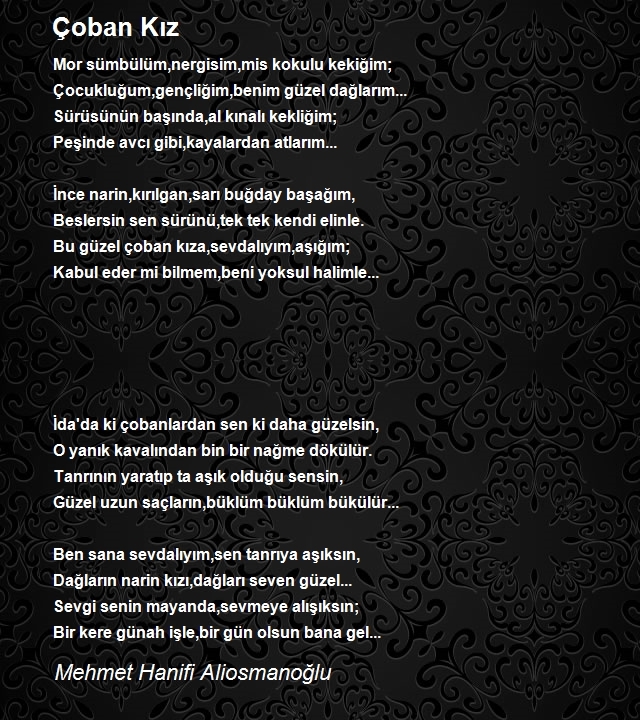 Çoban Kız

Mor sümbülüm,nergisim,mis kokulu kekiğim;
Çocukluğum,gençliğim,benim güzel dağlarım...
Sürüsünün başında,al kınalı kekliğim;
Peşinde avcı gibi,kayalardan atlarım...

İnce narin,kırılgan,sarı buğday başağım,
Beslersin sen sürünü,tek tek kendi elinle.
Bu güzel çoban kıza,sevdalıyım,aşığım;
Kabul eder mi bilmem,beni yoksul halimle...

İda'da ki çobanlardan sen ki daha güzelsin,
O yanık kavalından bin bir nağme dökülür.
Tanrının yaratıp ta aşık olduğu sensin,
Güzel uzun saçların,büklüm büklüm bükülür...

Ben sana sevdalıyım,sen tanrıya aşıksın,
Dağların narin kızı,dağları seven güzel...
Sevgi senin mayanda,sevmeye alışıksın;
Bir kere günah işle,bir gün olsun bana gel...

Mehmet Hanifi Aliosmanoğlu